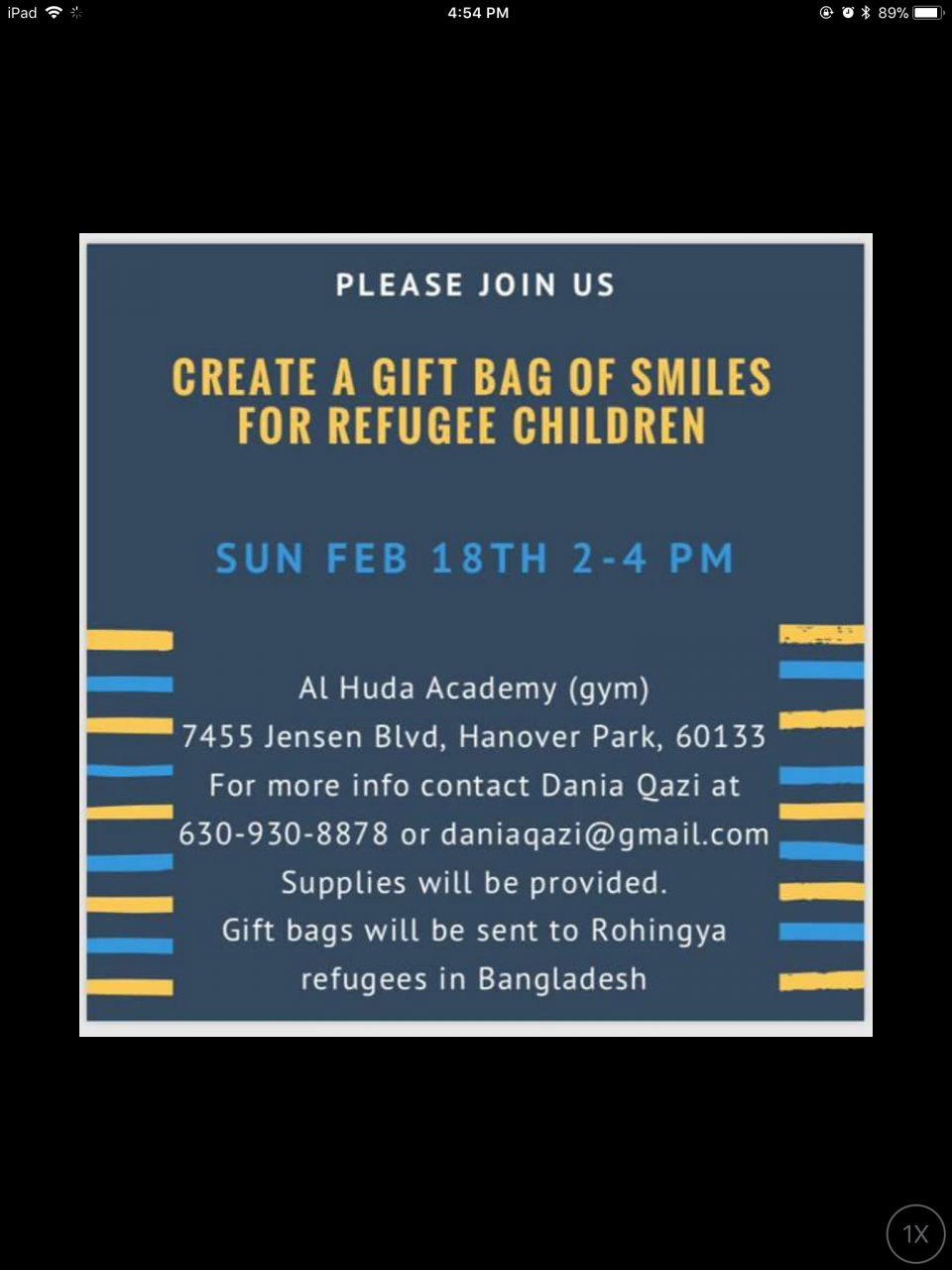 iPad 4:54 PM 89%

PLEASE JOIN US

CREATE A GIFT BAG OF SMILES FOR REFUGEE CHILDREN

SUN FEB 18TH 2-4 PM

Al Huda Academy (gym)
7455 Jensen Blvd, Hanover Park, 60133
For more info contact Dania Qazi at
630-930-8878 or daniaqazi@gmail.com
Supplies will be provided.
Gift bags will be sent to Rohingya refugees in Bangladesh

1X